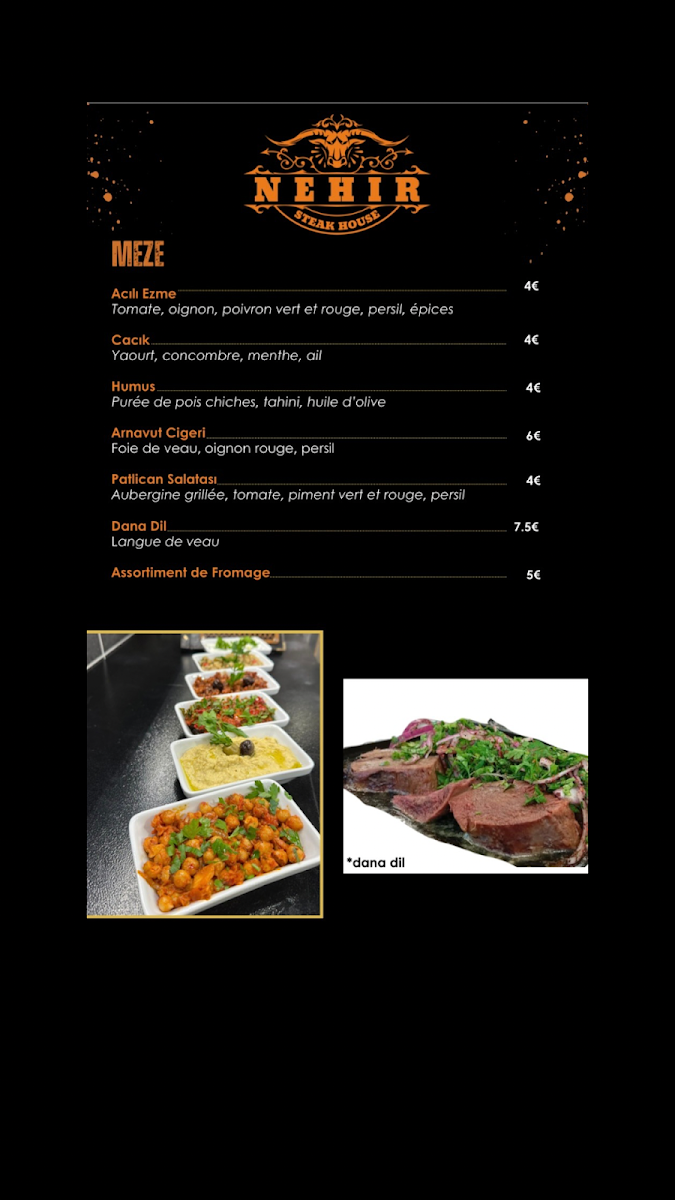 NEHIR
STEAK HOUSE

MEZE

Acılı Ezme 4€
Tomate, oignon, poivron vert et rouge, persil, épices

Cacık 4€
Yaourt, concombre, menthe, ail

Humus 4€
Purée de pois chiches, tahini, huile d'olive

Arnavut Cigeri 6€
Foie de veau, oignon rouge, persil

Patlican Salatası 4€
Aubergine grillée, tomate, piment vert et rouge, persil

Dana Dil 7.5€
Langue de veau

Assortiment de Fromage 5€

*dana dil